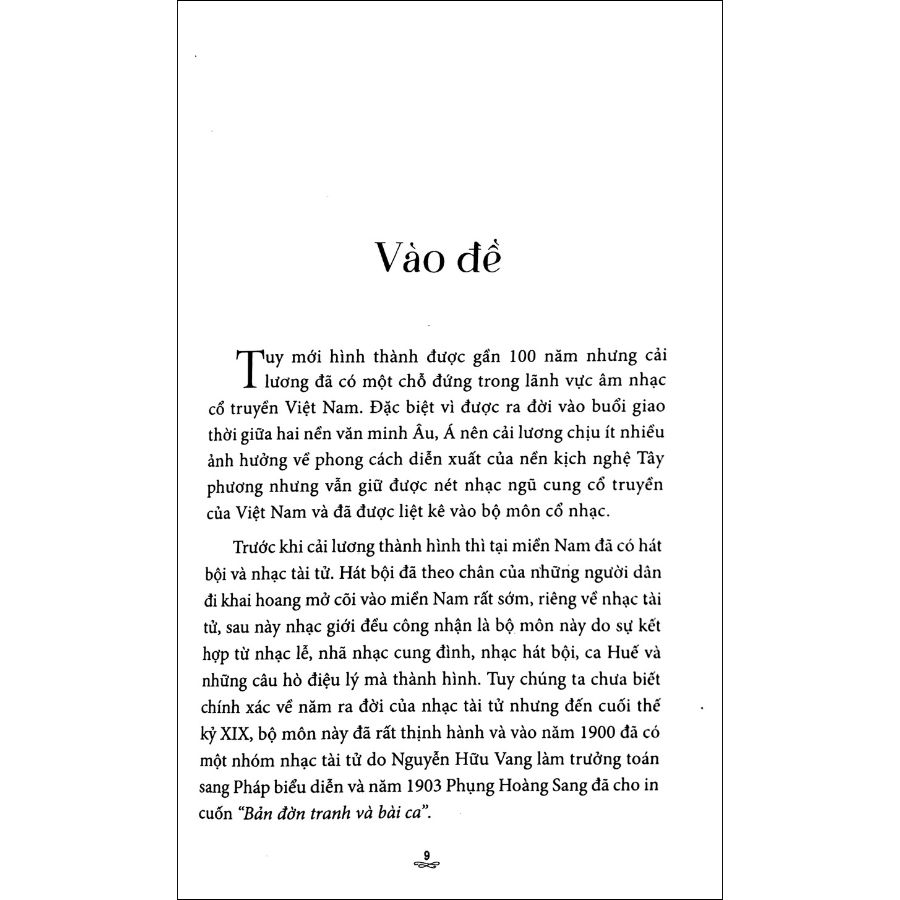 Vào đề

Tuy mới hình thành được gần 100 năm nhưng cải lương đã có một chỗ đứng trong lãnh vực âm nhạc cổ truyền Việt Nam. Đặc biệt vì được ra đời vào buổi giao thời giữa hai nền văn minh Âu, Á nên cải lương chịu ít nhiều ảnh hưởng về phong cách diễn xuất của nền kịch nghệ Tây phương nhưng vẫn giữ được nét nhạc ngũ cung cổ truyền của Việt Nam và đã được liệt kê vào bộ môn cổ nhạc.

Trước khi cải lương thành hình thì tại miền Nam đã có hát bội và nhạc tài tử. Hát bội đã theo chân của những người dân đi khai hoang mở cõi vào miền Nam rất sớm, riêng về nhạc tài tử, sau này nhạc giới đều công nhận là bộ môn này do sự kết hợp từ nhạc lễ, nhã nhạc cung đình, nhạc hát bội, ca Huế và những câu hò điệu lý mà thành hình. Tuy chúng ta chưa biết chính xác về năm ra đời của nhạc tài tử nhưng đến cuối thế kỷ XIX, bộ môn này đã rất thịnh hành và vào năm 1900 đã có một nhóm nhạc tài tử do Nguyễn Hữu Vang làm trưởng toán sang Pháp biểu diễn và năm 1903 Phụng Hoàng Sang đã cho in cuốn "Bản đờn tranh và bài ca".

9